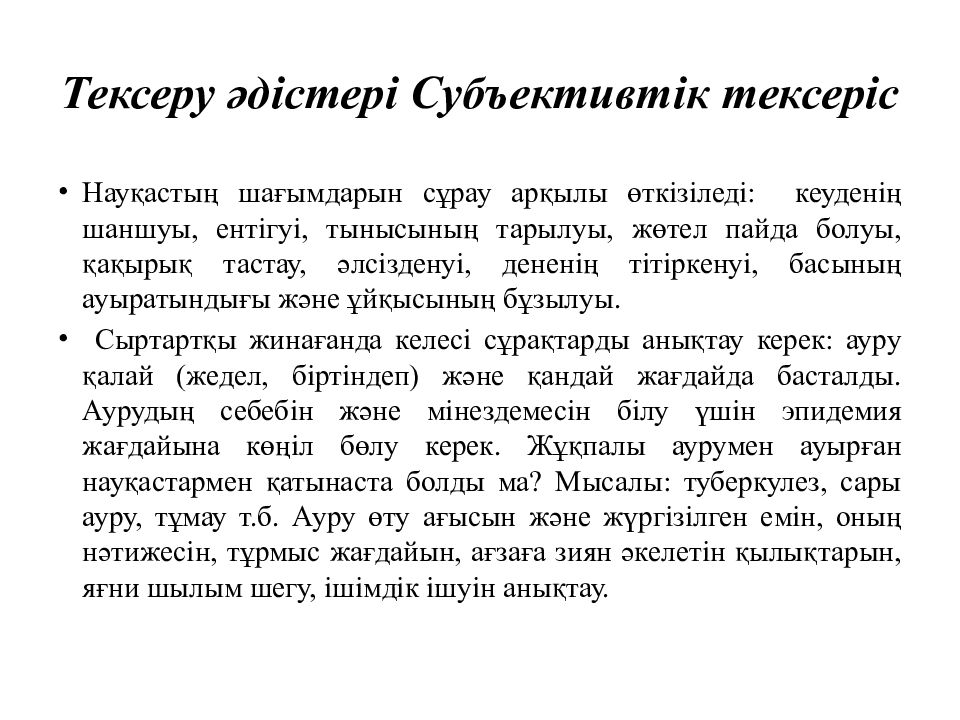 Тексеру әдістері Субъективтік тексеріс

• Науқастың шағымдарын сұрау арқылы өткізіледі: кеуденің шаншуы, ентігуі, тынысының тарылуы, жөтел пайда болуы, қақырық тастау, әлсізденуі, дененің тітіркенуі, басының ауыратындығы және ұйқысының бұзылуы.

• Сыртартқы жинағанда келесі сұрақтарды анықтау керек: ауру қалай (жедел, біртіндеп) және қандай жағдайда басталды. Аурудың себебін және мінездемесін білу үшін эпидемия жағдайына көңіл бөлу керек. Жұқпалы аурумен ауырған науқастармен қатынаста болды ма? Мысалы: туберкулез, сары ауру, тұмау т.б. Ауру өту ағысын және жүргізілген емін, оның нәтижесін, тұрмыс жағдайын, ағзаға зиян әкелетін қылықтарын, яғни шылым шегу, ішімдік ішуін анықтау.